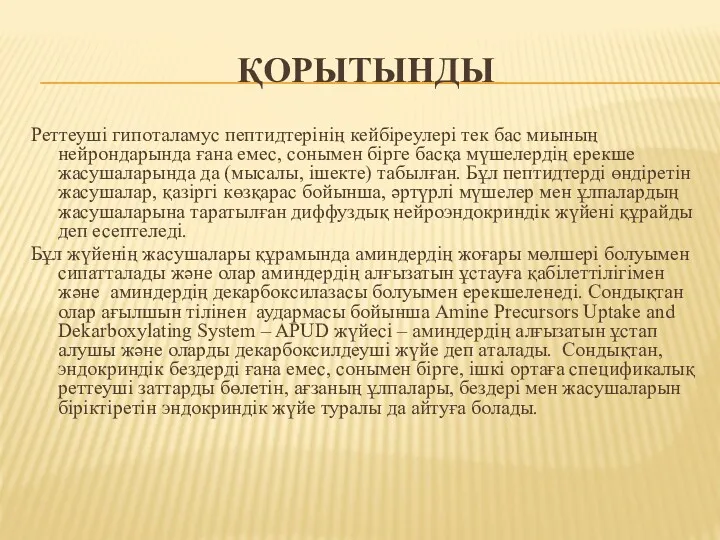 ҚОРЫТЫНДЫ

Реттеуші гипоталамус пептидтерінің кейбіреулері тек бас миының нейрондарында ғана емес, сонымен бірге басқа мүшелердің ерекше жасушаларында да (мысалы, ішекте) табылған. Бұл пептидтерді өндіретін жасушалар, қазіргі көзқарас бойынша, әртүрлі мүшелер мен ұлпалардың жасушаларына таратылған диффуздық нейроэндокриндік жүйені құрайды деп есептеледі.

Бұл жүйенің жасушалары құрамында аминдердің жоғары мөлшері болуымен сипатталады және олар аминдердің алғызатын ұстауға қабілеттілігімен және аминдердің декарбоксилазасы болуымен ерекшеленеді. Сондықтан олар ағылшын тілінен аудармасы бойынша Amine Precursors Uptake and Dekarboxylating System – APUD жүйесі – аминдердің алғызатын ұстап алушы және оларды декарбоксилдеуші жүйе деп аталады. Сондықтан, эндокриндік бездерді ғана емес, сонымен бірге, ішкі ортаға спецификалық реттеуші заттарды бөлетін, ағзаның ұлпалары, бездері мен жасушаларын біріктіретін эндокриндік жүйе туралы да айтуға болады.